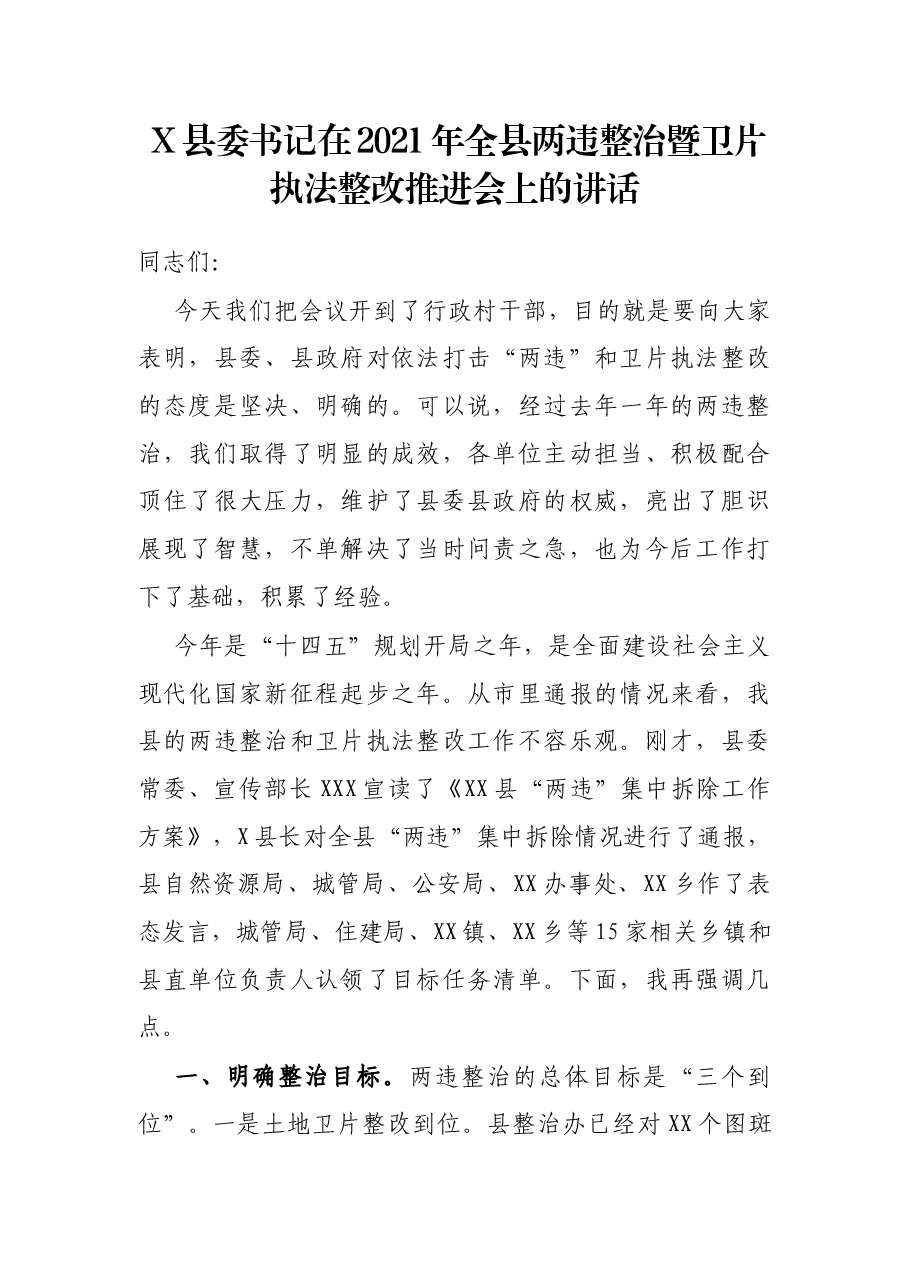 X县委书记在2021年全县两违整治暨卫片执法整改推进会上的讲话

同志们:

今天我们把会议开到了行政村干部，目的就是要向大家表明，县委、县政府对依法打击“两违”和卫片执法整改的态度是坚决、明确的。可以说，经过去年一年的两违整治，我们取得了明显的成效，各单位主动担当、积极配合顶住了很大压力，维护了县委县政府的权威，亮出了胆识展现了智慧，不单解决了当时问责之急，也为今后工作打下了基础，积累了经验。

今年是“十四五”规划开局之年，是全面建设社会主义现代化国家新征程起步之年。从市里通报的情况来看，我县的两违整治和卫片执法整改工作不容乐观。刚才，县委常委、宣传部长XXX宣读了《XX县“两违”集中拆除工作方案》，X县长对全县“两违”集中拆除情况进行了通报，县自然资源局、城管局、公安局、XX办事处、XX乡作了表态发言，城管局、住建局、XX镇、XX乡等15家相关乡镇和县直单位负责人认领了目标任务清单。下面，我再强调几点。

一、明确整治目标。两违整治的总体目标是“三个到位”。一是土地卫片整改到位。县整治办已经对XX个图斑